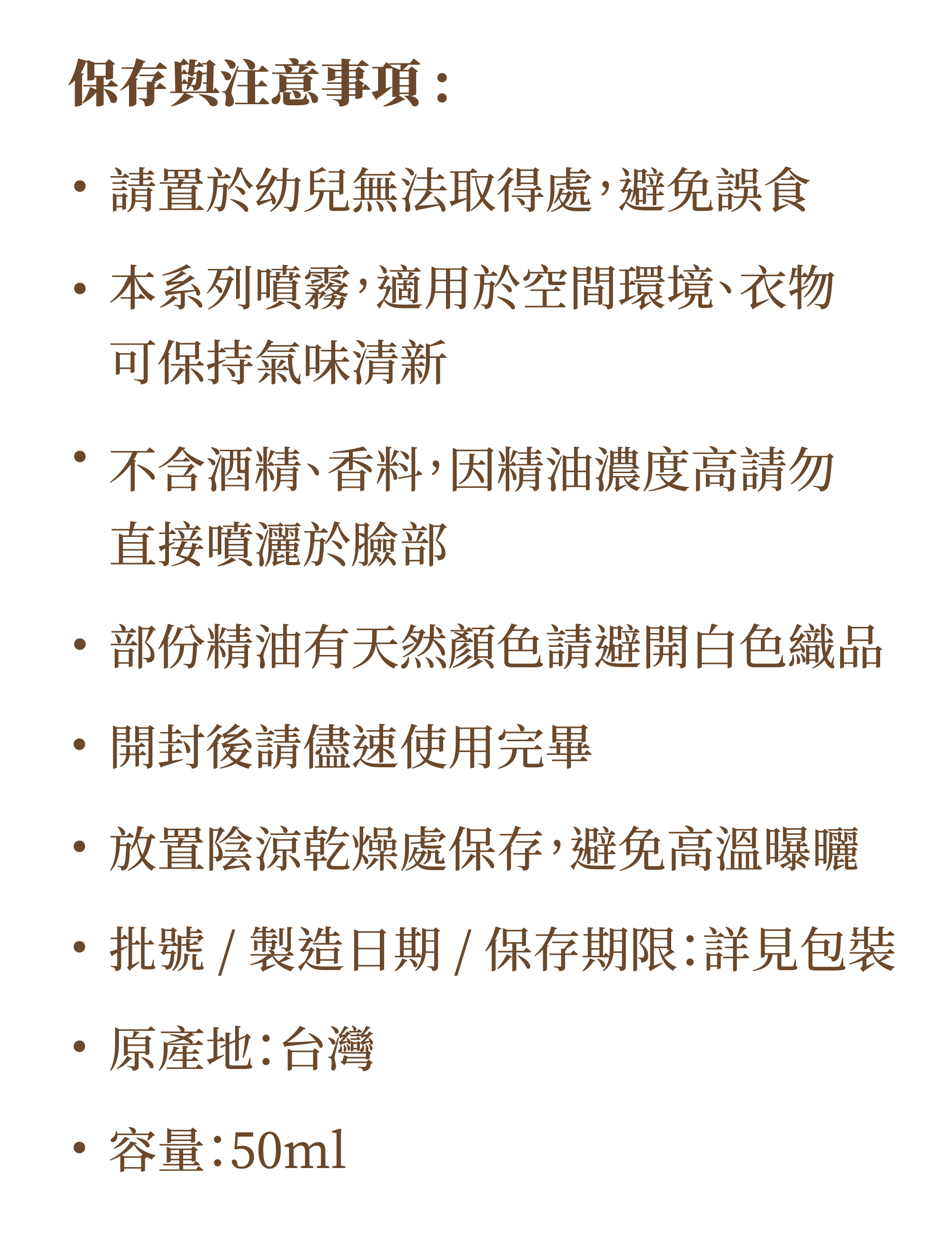 保存與注意事項：

• 請置於幼兒無法取得處，避免誤食

• 本系列噴霧，適用於空間環境、衣物可保持氣味清新

• 不含酒精、香料，因精油濃度高請勿直接噴灑於臉部

• 部份精油有天然顏色請避開白色織品

• 開封後請儘速使用完畢

• 放置陰涼乾燥處保存，避免高溫曝曬

• 批號 / 製造日期 / 保存期限：詳見包裝

• 原產地：台灣

• 容量：50ml